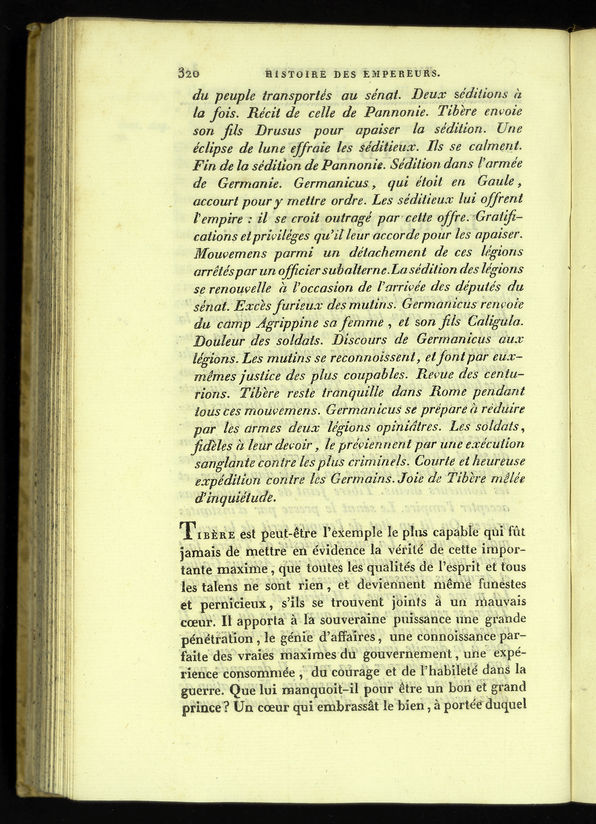 320 HISTOIRE DES EMPEREURS.

du peuple transportés au sénat. Deux séditions à la fois. Récit de celle de Pannonie. Tibère envoie son fils Drusus pour apaiser la sédition. Une éclipse de lune effraie les séditieux. Ils se calment. Fin de la sédition de Pannonie. Sédition dans l'armée de Germanie. Germanicus, qui étoit en Gaule, accourt pour y mettre ordre. Les séditieux lui offrent l'empire : il se croit outragé par cette offre. Gratifications et priviléges qu'il leur accorde pour les apaiser. Mouvemens parmi un détachement de ces légions arrêtés par un officier subalterne. La sédition des légions se renouvelle à l'occasion de l'arrivée des députés du sénat. Excès furieux des mutins. Germanicus renvoie du camp Agrippine sa femme, et son fils Caligula. Douleur des soldats. Discours de Germanicus aux légions. Les mutins se reconnoissent, et font par eux-mêmes justice des plus coupables. Revue des centurions. Tibère reste tranquille dans Rome pendant tous ces mouvemens. Germanicus se prépare à réduire par les armes deux légions opiniâtres. Les soldats, fidèles à leur devoir, le préviennent par une exécution sanglante contre les plus criminels. Courte et heureuse expédition contre les Germains. Joie de Tibère mêlée d'inquiétude.

Tibère est peut-être l'exemple le plus capable qui fût jamais de mettre en évidence la vérité de cette importante maxime, que toutes les qualités de l'esprit et tous les talens ne sont rien, et deviennent même funestes et pernicieux, s'ils se trouvent joints à un mauvais cœur. Il apporta à la souveraine puissance une grande pénétration, le génie d'affaires, une connoissance parfaite des vraies maximes du gouvernement, une expérience consommée, du courage et de l'habileté dans la guerre. Que lui manquoit-il pour être un bon et grand prince? Un cœur qui embrassât le bien, à portée duquel